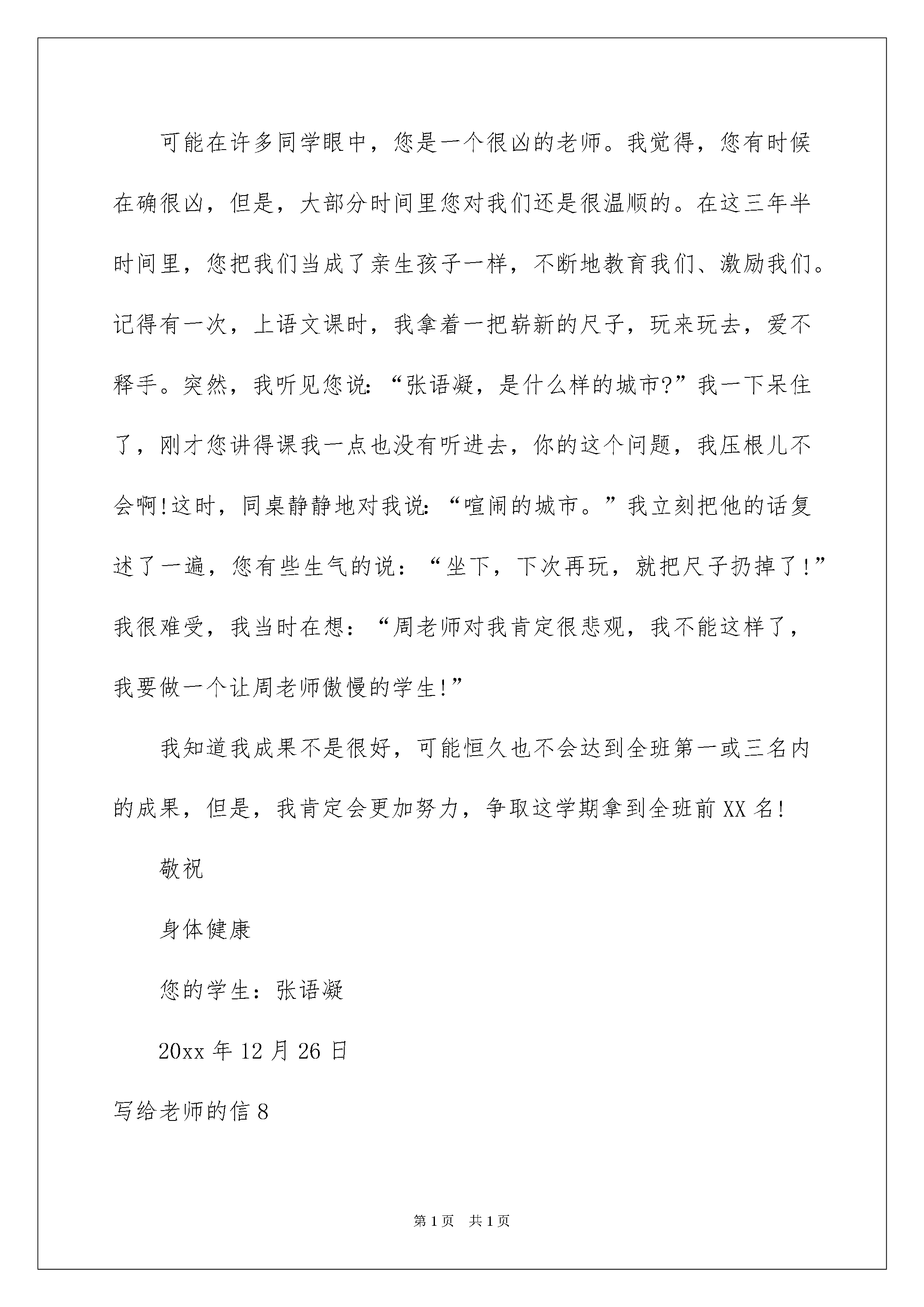 可能在许多同学眼中，您是一个很凶的老师。我觉得，您有时候在确很凶，但是，大部分时间里您对我们还是很温顺的。在这三年半时间里，您把我们当成了亲生孩子一样，不断地教育我们、激励我们。记得有一次，上语文课时，我拿着一把崭新的尺子，玩来玩去，爱不释手。突然，我听见您说:“张语凝，是什么样的城市?”我一下呆住了，刚才您讲得课我一点也没有听进去，你的这个问题，我压根儿不会啊!这时，同桌静静地对我说:“喧闹的城市。”我立刻把他的话复述了一遍，您有些生气的说：“坐下，下次再玩，就把尺子扔掉了!”我很难受，我当时在想：“周老师对我肯定很悲观，我不能这样了，我要做一个让周老师傲慢的学生!”

我知道我成果不是很好，可能恒久也不会达到全班第一或三名内的成果，但是，我肯定会更加努力，争取这学期拿到全班前XX名!

敬祝

身体健康

您的学生：张语凝

20xx年12月26日

写给老师的信8

第1页 共1页